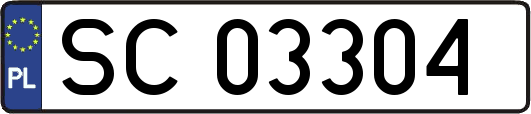 PL

SC 03304